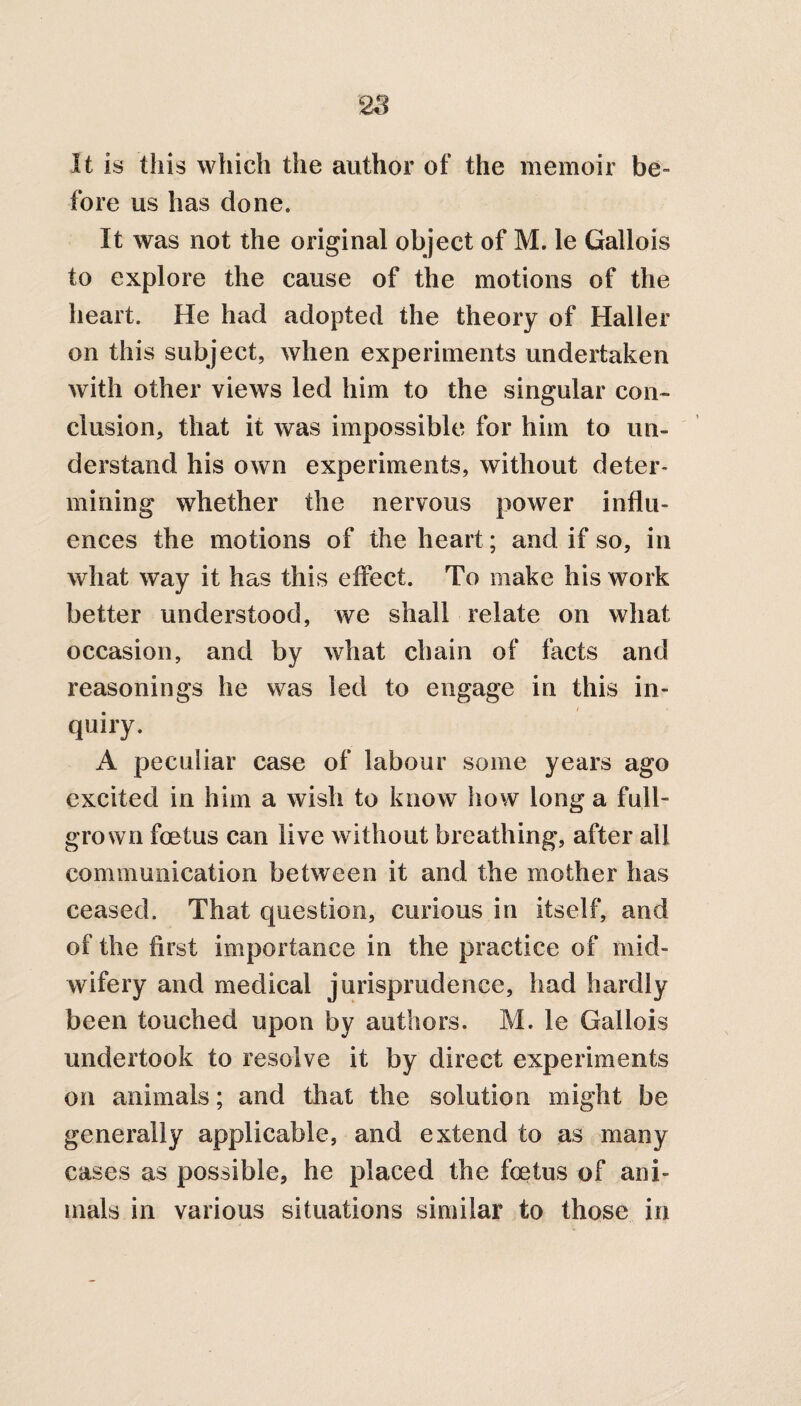 23

It is this which the author of the memoir before us has done.

It was not the original object of M. le Gallois to explore the cause of the motions of the heart. He had adopted the theory of Haller on this subject, when experiments undertaken with other views led him to the singular conclusion, that it was impossible for him to understand his own experiments, without determining whether the nervous power influences the motions of the heart; and if so, in what way it has this effect. To make his work better understood, we shall relate on what occasion, and by what chain of facts and reasonings he was led to engage in this inquiry.

A peculiar case of labour some years ago excited in him a wish to know how long a full-grown fœtus can live without breathing, after all communication between it and the mother has ceased. That question, curious in itself, and of the first importance in the practice of midwifery and medical jurisprudence, had hardly been touched upon by authors. M. le Gallois undertook to resolve it by direct experiments on animals; and that the solution might be generally applicable, and extend to as many cases as possible, he placed the fœtus of animals in various situations similar to those in